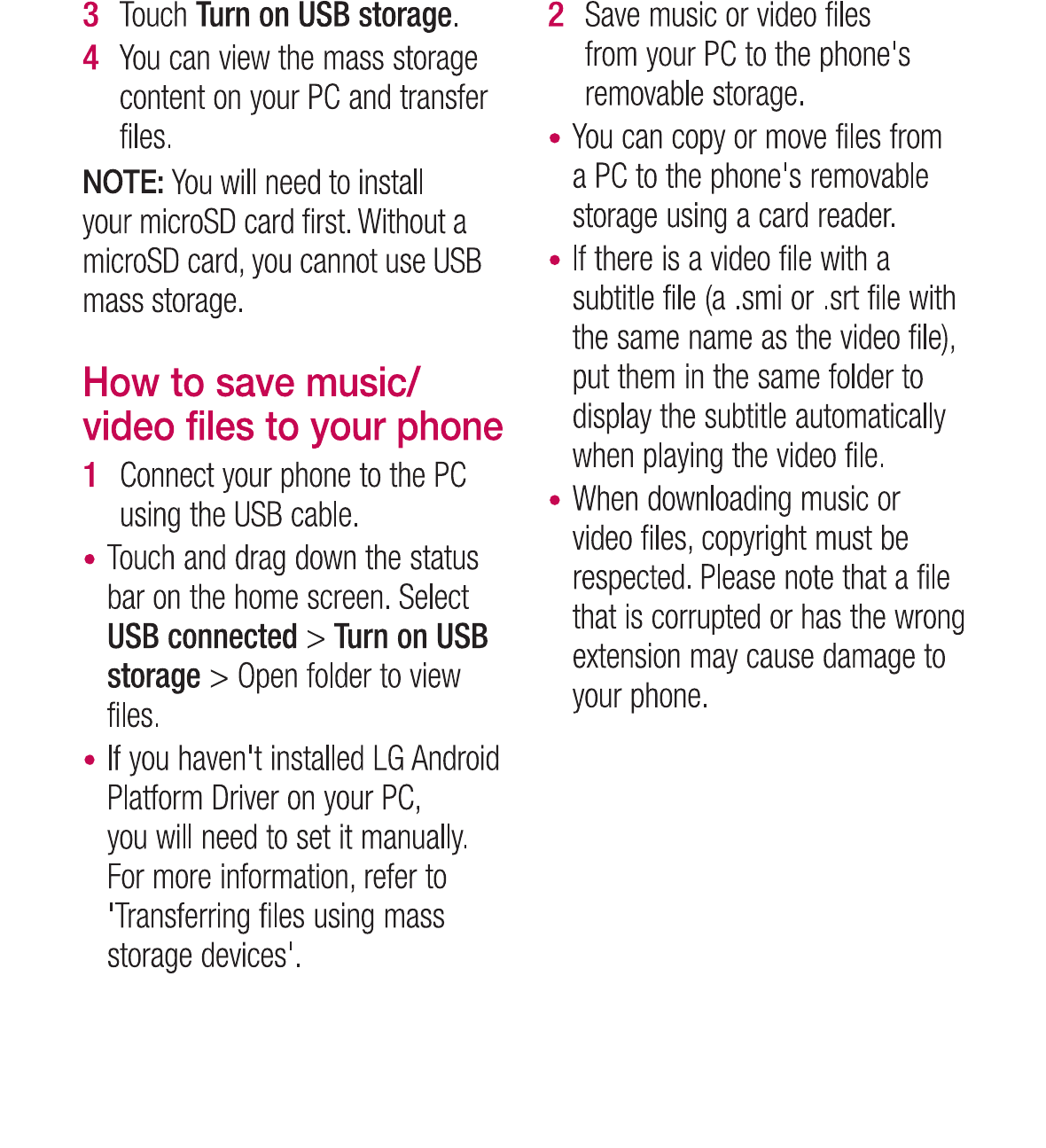 3 Touch Turn on USB storage.

4 You can view the mass storage content on your PC and transfer files.

NOTE: You will need to install your microSD card first. Without a microSD card, you cannot use USB mass storage.

How to save music/ video files to your phone

1 Connect your phone to the PC using the USB cable.

• Touch and drag down the status bar on the home screen. Select USB connected > Turn on USB storage > Open folder to view files.

• If you haven't installed LG Android Platform Driver on your PC, you will need to set it manually. For more information, refer to 'Transferring files using mass storage devices'.

2 Save music or video files from your PC to the phone's removable storage.

• You can copy or move files from a PC to the phone's removable storage using a card reader.

• If there is a video file with a subtitle file (a .smi or .srt file with the same name as the video file), put them in the same folder to display the subtitle automatically when playing the video file.

• When downloading music or video files, copyright must be respected. Please note that a file that is corrupted or has the wrong extension may cause damage to your phone.